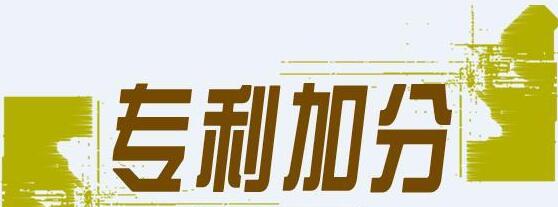 专利加分